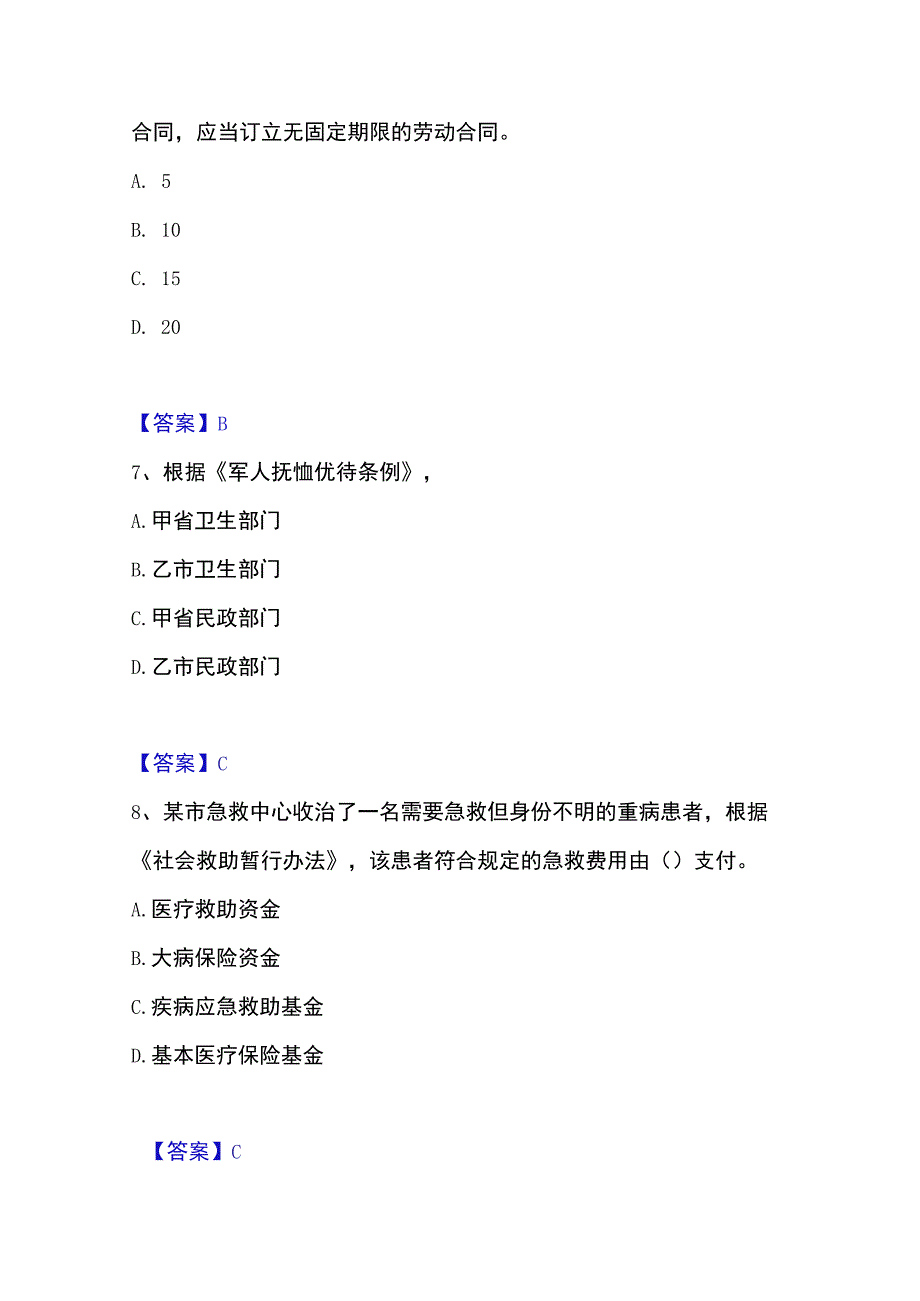 合同，应当订立无固定期限的劳动合同。

A. 5

B. 10

C. 15

D. 20

【答案】B

7、根据《军人抚恤优待条例》，

A. 甲省卫生部门

B. 乙市卫生部门

C. 甲省民政部门

D. 乙市民政部门

【答案】C

8、某市急救中心收治了一名需要急救但身份不明的重病患者，根据《社会救助暂行办法》，该患者符合规定的急救费用由（）支付。

A. 医疗救助资金

B. 大病保险资金

C. 疾病应急救助基金

D. 基本医疗保险基金

【答案】C